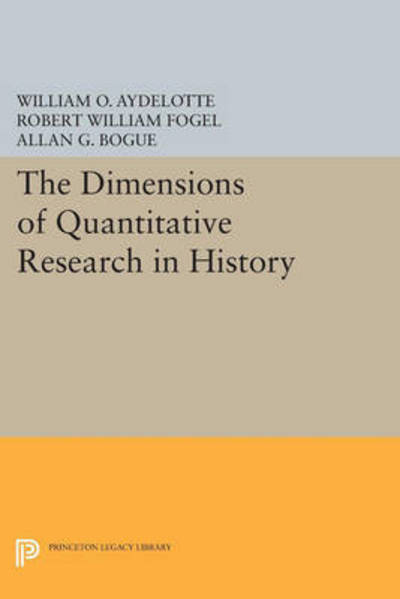 WILLIAM O. AYDELOTTE
ROBERT WILLIAM FOGEL
ALLAN G. BOGUE

The Dimensions of Quantitative Research in History

PRINCETON LEGACY LIBRARY